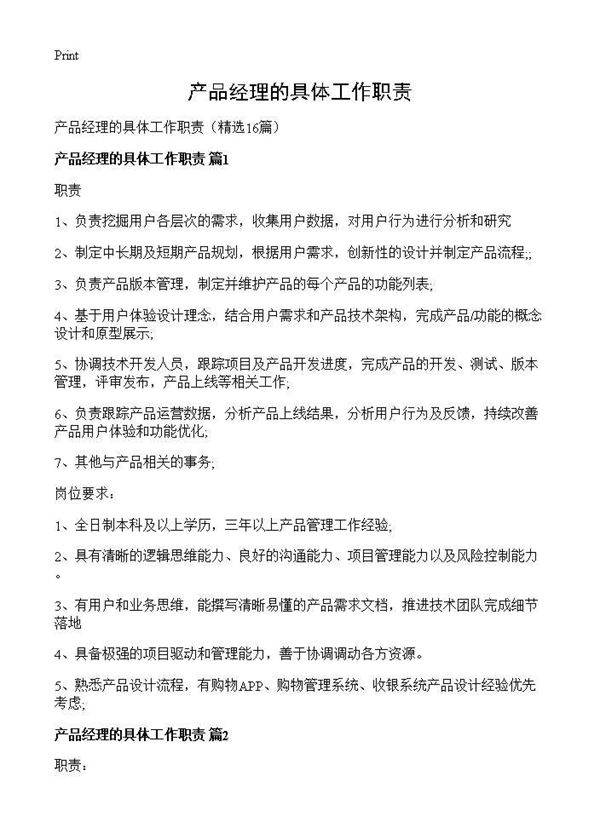 Print

产品经理的具体工作职责

产品经理的具体工作职责（精选16篇）

产品经理的具体工作职责 篇1

职责

1、负责挖掘用户各层次的需求，收集用户数据，对用户行为进行分析和研究

2、制定中长期及短期产品规划，根据用户需求，创新性的设计并制定产品流程;;

3、负责产品版本管理，制定并维护产品的每个产品的功能列表;

4、基于用户体验设计理念，结合用户需求和产品技术架构，完成产品/功能的概念设计和原型展示;

5、协调技术开发人员，跟踪项目及产品开发进度，完成产品的开发、测试、版本管理，评审发布，产品上线等相关工作;

6、负责跟踪产品运营数据，分析产品上线结果，分析用户行为及反馈，持续改善产品用户体验和功能优化;

7、其他与产品相关的事务;

岗位要求：

1、全日制本科及以上学历，三年以上产品管理工作经验;

2、具有清晰的逻辑思维能力、良好的沟通能力、项目管理能力以及风险控制能力。

3、有用户和业务思维，能撰写清晰易懂的产品需求文档，推进技术团队完成细节落地

4、具备极强的项目驱动和管理能力，善于协调调动各方资源。

5、熟悉产品设计流程，有购物APP、购物管理系统、收银系统产品设计经验优先考虑;

产品经理的具体工作职责 篇2

职责：